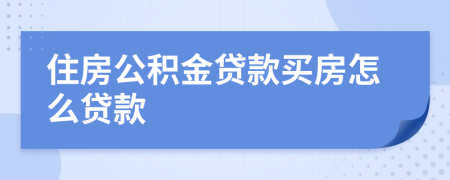 住房公积金贷款买房怎么贷款